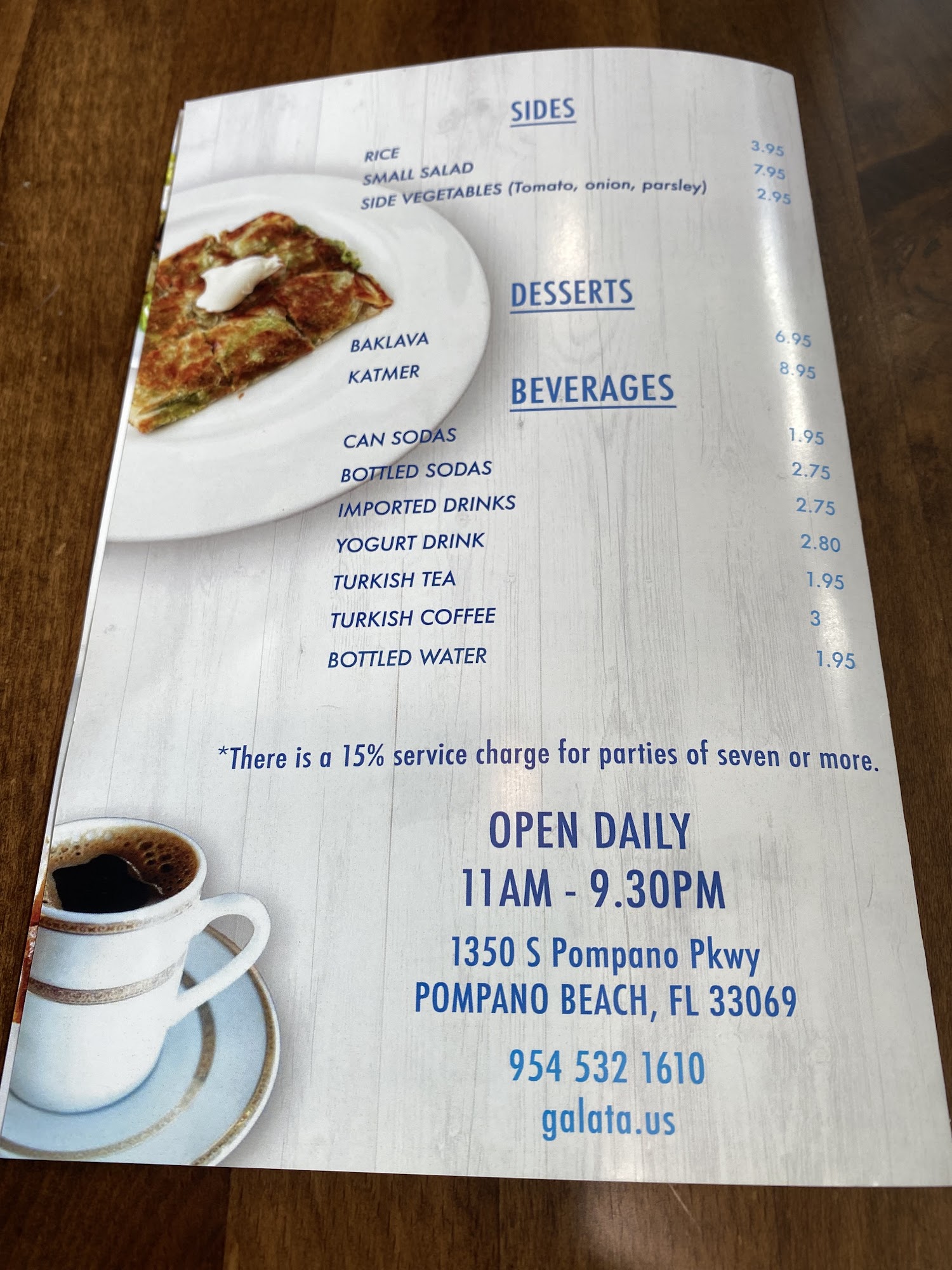 SIDES

RICE 3.95
SMALL SALAD 7.95
SIDE VEGETABLES (Tomato, onion, parsley) 2.95

DESSERTS

BAKLAVA 6.95
KATMER 8.95

BEVERAGES

CAN SODAS 1.95
BOTTLED SODAS 2.75
IMPORTED DRINKS 2.75
YOGURT DRINK 2.80
TURKISH TEA 1.95
TURKISH COFFEE 3
BOTTLED WATER 1.95

*There is a 15% service charge for parties of seven or more.

OPEN DAILY
11AM - 9.30PM

1350 S Pompano Pkwy
POMPANO BEACH, FL 33069

954 532 1610
galata.us